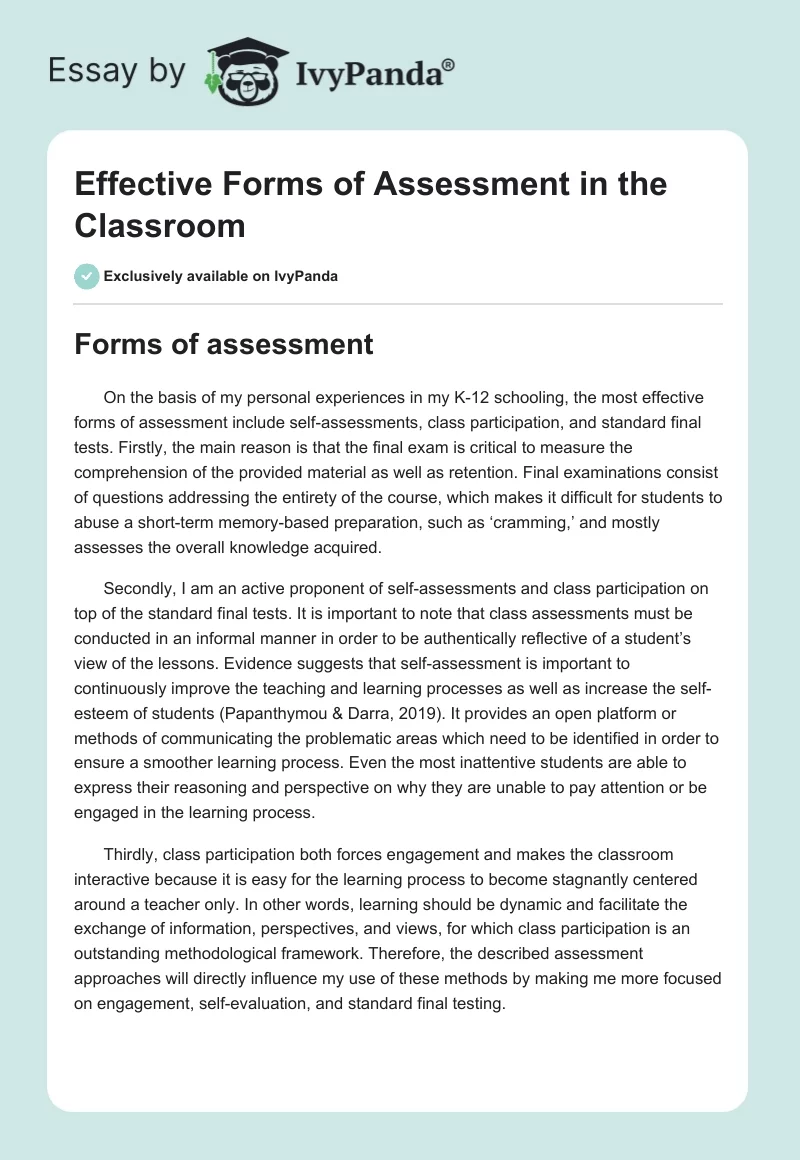 Essay by IvyPanda®

Effective Forms of Assessment in the Classroom

Exclusively available on IvyPanda

Forms of assessment

On the basis of my personal experiences in my K-12 schooling, the most effective forms of assessment include self-assessments, class participation, and standard final tests. Firstly, the main reason is that the final exam is critical to measure the comprehension of the provided material as well as retention. Final examinations consist of questions addressing the entirety of the course, which makes it difficult for students to abuse a short-term memory-based preparation, such as 'cramming,' and mostly assesses the overall knowledge acquired.

Secondly, I am an active proponent of self-assessments and class participation on top of the standard final tests. It is important to note that class assessments must be conducted in an informal manner in order to be authentically reflective of a student's view of the lessons. Evidence suggests that self-assessment is important to continuously improve the teaching and learning processes as well as increase the self-esteem of students (Papanthymou & Darra, 2019). It provides an open platform or methods of communicating the problematic areas which need to be identified in order to ensure a smoother learning process. Even the most inattentive students are able to express their reasoning and perspective on why they are unable to pay attention or be engaged in the learning process.

Thirdly, class participation both forces engagement and makes the classroom interactive because it is easy for the learning process to become stagnantly centered around a teacher only. In other words, learning should be dynamic and facilitate the exchange of information, perspectives, and views, for which class participation is an outstanding methodological framework. Therefore, the described assessment approaches will directly influence my use of these methods by making me more focused on engagement, self-evaluation, and standard final testing.